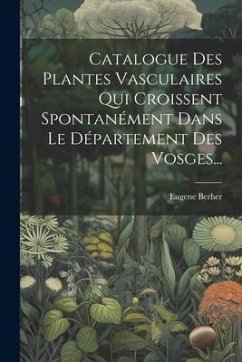 Catalogue Des Plantes Vasculaires Qui Croissent Spontanément Dans Le Département Des Vosges...

Eugene Berher